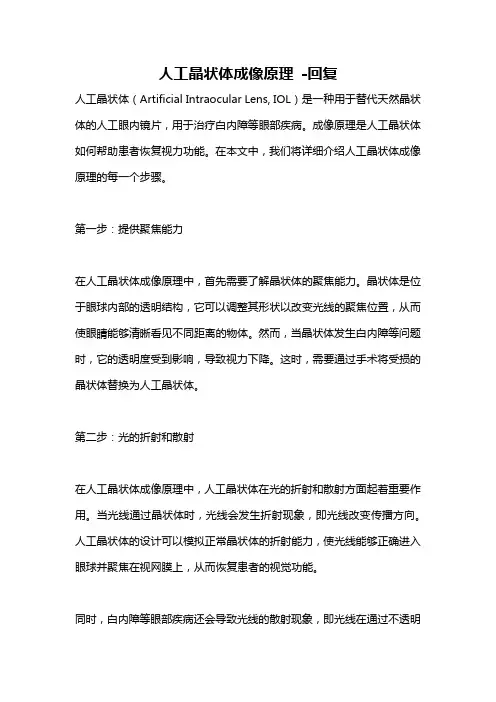 人工晶状体成像原理 -回复

人工晶状体（Artificial Intraocular Lens, IOL）是一种用于替代天然晶状体的人工眼内镜片，用于治疗白内障等眼部疾病。成像原理是人工晶状体如何帮助患者恢复视力功能。在本文中，我们将详细介绍人工晶状体成像原理的每一个步骤。

第一步：提供聚焦能力

在人工晶状体成像原理中，首先需要了解晶状体的聚焦能力。晶状体是位于眼球内部的透明结构，它可以调整其形状以改变光线的聚焦位置，从而使眼睛能够清晰看见不同距离的物体。然而，当晶状体发生白内障等问题时，它的透明度受到影响，导致视力下降。这时，需要通过手术将受损的晶状体替换为人工晶状体。

第二步：光的折射和散射

在人工晶状体成像原理中，人工晶状体在光的折射和散射方面起着重要作用。当光线通过晶状体时，光线会发生折射现象，即光线改变传播方向。人工晶状体的设计可以模拟正常晶状体的折射能力，使光线能够正确进入眼球并聚焦在视网膜上，从而恢复患者的视觉功能。

同时，白内障等眼部疾病还会导致光线的散射现象，即光线在通过不透明